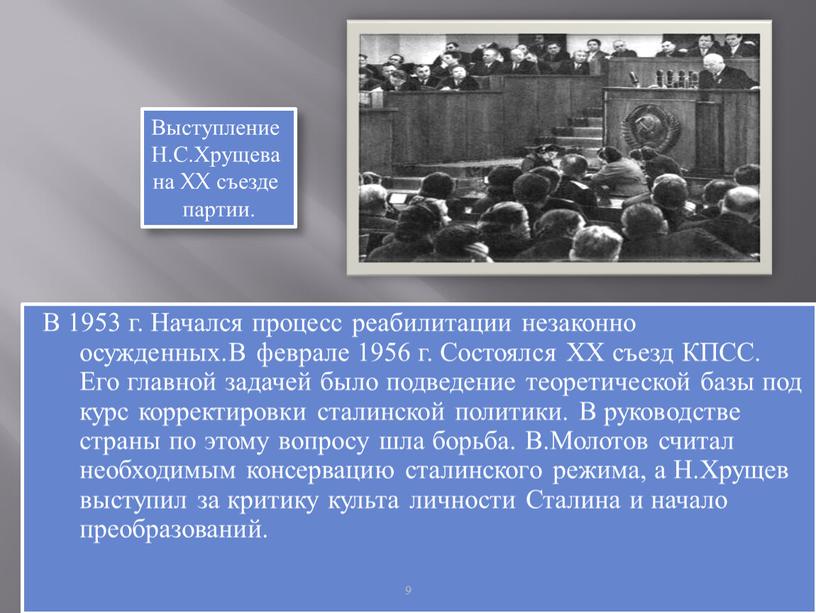 Выступление Н.С.Хрущева на XX съезде партии.

В 1953 г. Начался процесс реабилитации незаконно осужденных.В феврале 1956 г. Состоялся XX съезд КПСС. Его главной задачей было подведение теоретической базы под курс корректировки сталинской политики. В руководстве страны по этому вопросу шла борьба. В.Молотов считал необходимым консервацию сталинского режима, а Н.Хрущев выступил за критику культа личности Сталина и начало преобразований.

9